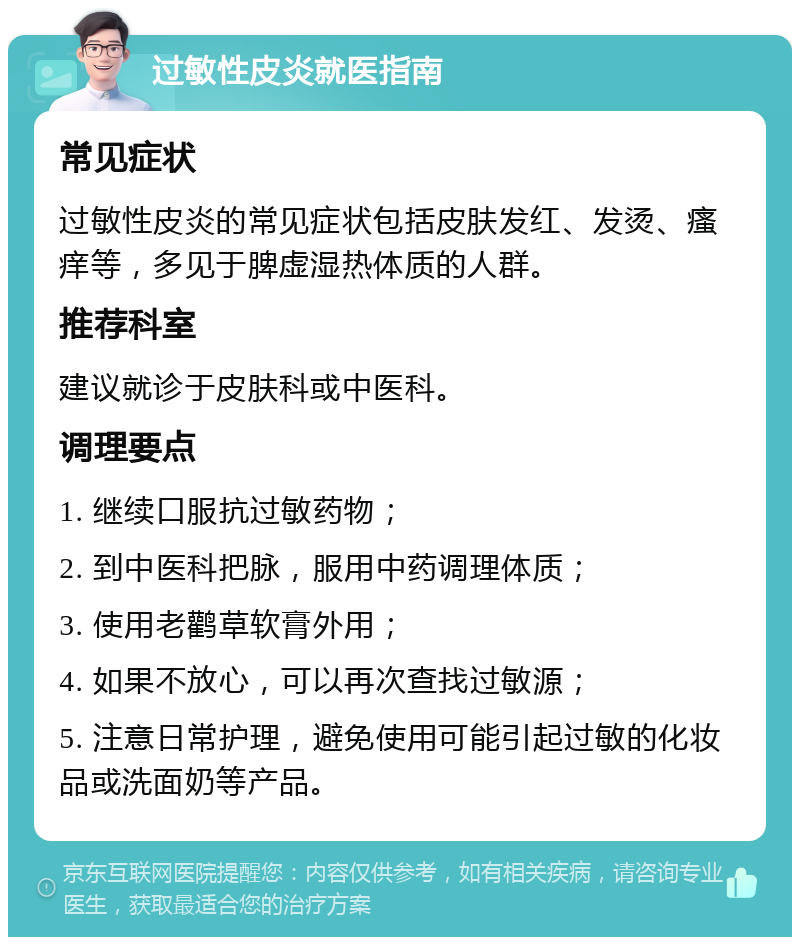 过敏性皮炎就医指南

常见症状

过敏性皮炎的常见症状包括皮肤发红、发烫、瘙痒等，多见于脾虚湿热体质的人群。

推荐科室

建议就诊于皮肤科或中医科。

调理要点

1. 继续口服抗过敏药物；

2. 到中医科把脉，服用中药调理体质；

3. 使用老鹳草软膏外用；

4. 如果不放心，可以再次查找过敏源；

5. 注意日常护理，避免使用可能引起过敏的化妆品或洗面奶等产品。

京东互联网医院提醒您：内容仅供参考，如有相关疾病，请咨询专业医生，获取最适合您的治疗方案